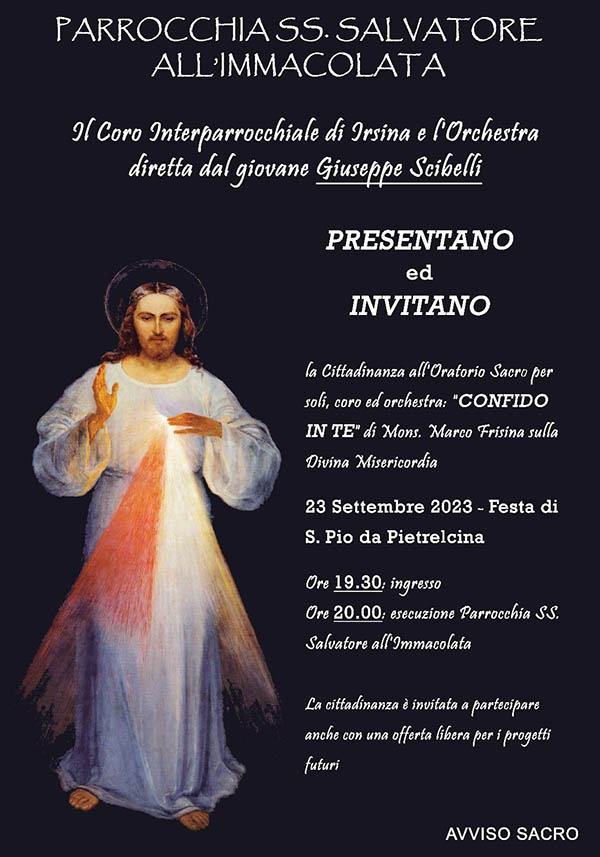 PARROCCHIA SS. SALVATORE ALL'IMMACOLATA

Il Coro Interparrocchiale di Irsina e l'Orchestra diretta dal giovane Giuseppe Scibelli

PRESENTANO
ed
INVITANO

la Cittadinanza all'Oratorio Sacro per soli, coro ed orchestra: "CONFIDO IN TE" di Mons. Marco Frisina sulla Divina Misericordia

23 Settembre 2023 - Festa di S. Pio da Pietrelcina

Ore 19.30: ingresso
Ore 20.00: esecuzione Parrocchia SS. Salvatore all'Immacolata

La cittadinanza è invitata a partecipare anche con una offerta libera per i progetti futuri

AVVISO SACRO